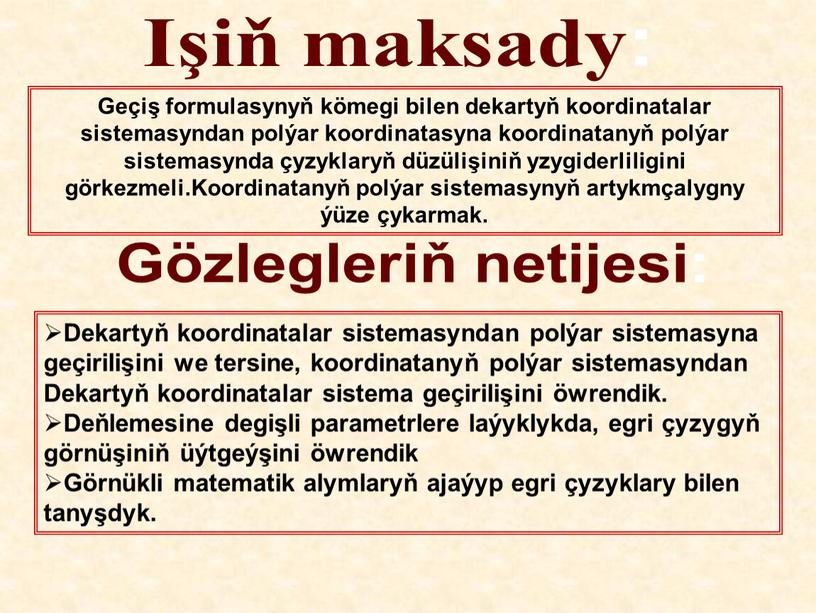 Işiň maksady:

Geçiş formulasynyň kömegi bilen dekartyň koordinatalar sistemasyndan polýar koordinatasyna koordinatanyň polýar sistemasynda çyzyklaryň düzülişiniň yzygiderliligini görkezmeli.Koordinatanyň polýar sistemasynyň artykmçalygny ýüze çykarmak.

Gözlegleriň netijesi:

➢Dekartyň koordinatalar sistemasyndan polýar sistemasyna geçirilişini we tersine, koordinatanyň polýar sistemasyndan Dekartyň koordinatalar sistema geçirilişini öwrendik.
➢Deňlemesine degişli parametrlere laýyklykda, egri çyzygyň görnüşiniň üýtgeýşini öwrendik
➢Görnükli matematik alymlaryň ajaýyp egri çyzyklary bilen tanyşdyk.